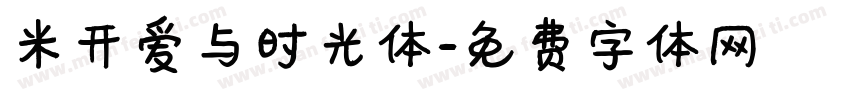 米开爱与时光体-免费字体网